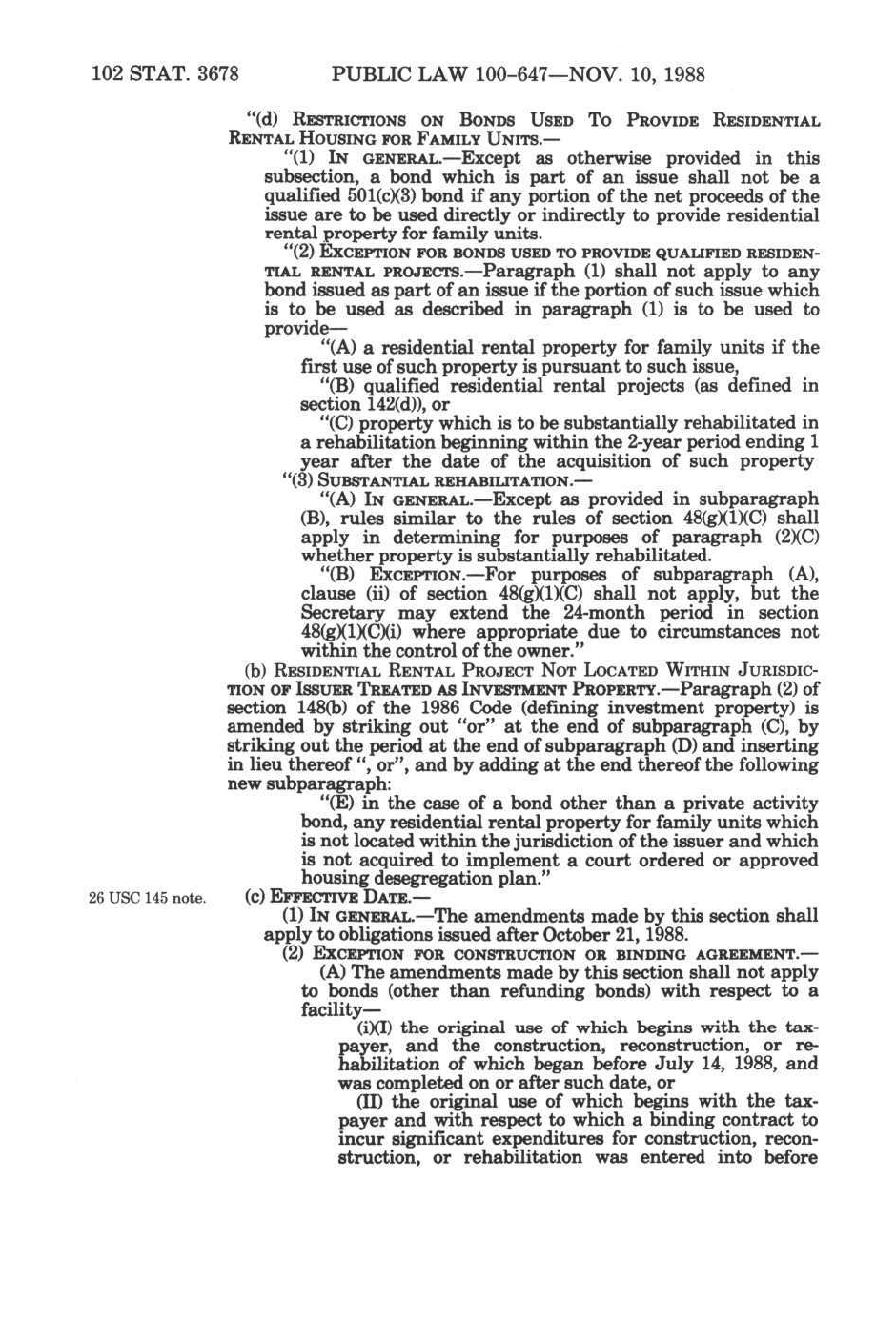 102 STAT. 3678 PUBLIC LAW 100-647—NOV. 10, 1988

"(d) RESTRICTIONS ON BONDS USED TO PROVIDE RESIDENTIAL RENTAL HOUSING FOR FAMILY UNITS.—

"(1) IN GENERAL.—Except as otherwise provided in this subsection, a bond which is part of an issue shall not be a qualified 501(c)(3) bond if any portion of the net proceeds of the issue are to be used directly or indirectly to provide residential rental property for family units.

"(2) EXCEPTION FOR BONDS USED TO PROVIDE QUALIFIED RESIDENTIAL RENTAL PROJECTS.—Paragraph (1) shall not apply to any bond issued as part of an issue if the portion of such issue which is to be used as described in paragraph (1) is to be used to provide—

"(A) a residential rental property for family units if the first use of such property is pursuant to such issue,

"(B) qualified residential rental projects (as defined in section 142(d)), or

"(C) property which is to be substantially rehabilitated in a rehabilitation beginning within the 2-year period ending 1 year after the date of the acquisition of such property

"(3) SUBSTANTIAL REHABILITATION.—

"(A) IN GENERAL.—Except as provided in subparagraph (B), rules similar to the rules of section 48(g)(1)(C) shall apply in determining for purposes of paragraph (2)(C) whether property is substantially rehabilitated.

"(B) EXCEPTION.—For purposes of subparagraph (A), clause (ii) of section 48(g)(1)(C) shall not apply, but the Secretary may extend the 24-month period in section 48(g)(1)(C)(i) where appropriate due to circumstances not within the control of the owner."

(b) RESIDENTIAL RENTAL PROJECT NOT LOCATED WITHIN JURISDICTION OF ISSUER TREATED AS INVESTMENT PROPERTY.—Paragraph (2) of section 148(b) of the 1986 Code (defining investment property) is amended by striking out "or" at the end of subparagraph (C), by striking out the period at the end of subparagraph (D) and inserting in lieu thereof ", or", and by adding at the end thereof the following new subparagraph:

"(E) in the case of a bond other than a private activity bond, any residential rental property for family units which is not located within the jurisdiction of the issuer and which is not acquired to implement a court ordered or approved housing desegregation plan."

26 USC 145 note.

(c) EFFECTIVE DATE.—

(1) IN GENERAL.—The amendments made by this section shall apply to obligations issued after October 21, 1988.

(2) EXCEPTION FOR CONSTRUCTION OR BINDING AGREEMENT.—

(A) The amendments made by this section shall not apply to bonds (other than refunding bonds) with respect to a facility—

(i)(I) the original use of which begins with the taxpayer, and the construction, reconstruction, or rehabilitation of which began before July 14, 1988, and was completed on or after such date, or

(II) the original use of which begins with the taxpayer and with respect to which a binding contract to incur significant expenditures for construction, reconstruction, or rehabilitation was entered into before